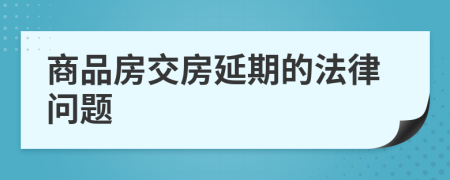 商品房交房延期的法律问题